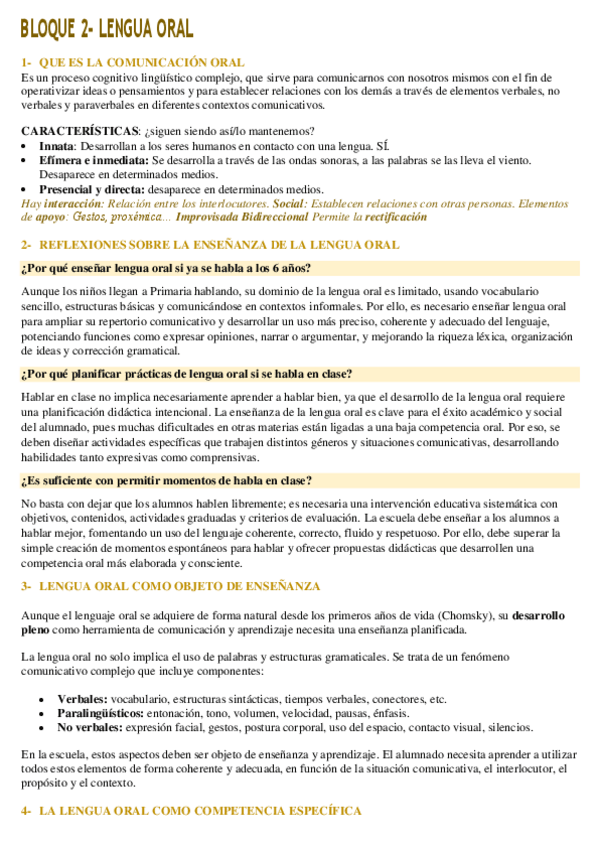 BLOQUE 2- LENGUA ORAL

1- QUE ES LA COMUNICACIÓN ORAL
Es un proceso cognitivo lingüístico complejo, que sirve para comunicarnos con nosotros mismos con el fin de operativizar ideas o pensamientos y para establecer relaciones con los demás a través de elementos verbales, no verbales y paraverbales en diferentes contextos comunicativos.

CARACTERÍSTICAS: ¿siguen siendo así/lo mantenemos?
• Innata: Desarrollan a los seres humanos en contacto con una lengua. SÍ.
• Efímera e inmediata: Se desarrolla a través de las ondas sonoras, a las palabras se las lleva el viento. Desaparece en determinados medios.
• Presencial y directa: desaparece en determinados medios.
Hay interacción: Relación entre los interlocutores. Social: Establecen relaciones con otras personas. Elementos de apoyo: Gestos, proxémica… Improvisada Bidireccional Permite la rectificación

2- REFLEXIONES SOBRE LA ENSEÑANZA DE LA LENGUA ORAL

¿Por qué enseñar lengua oral si ya se habla a los 6 años?

Aunque los niños llegan a Primaria hablando, su dominio de la lengua oral es limitado, usando vocabulario sencillo, estructuras básicas y comunicándose en contextos informales. Por ello, es necesario enseñar lengua oral para ampliar su repertorio comunicativo y desarrollar un uso más preciso, coherente y adecuado del lenguaje, potenciando funciones como expresar opiniones, narrar o argumentar, y mejorando la riqueza léxica, organización de ideas y corrección gramatical.

¿Por qué planificar prácticas de lengua oral si se habla en clase?

Hablar en clase no implica necesariamente aprender a hablar bien, ya que el desarrollo de la lengua oral requiere una planificación didáctica intencional. La enseñanza de la lengua oral es clave para el éxito académico y social del alumnado, pues muchas dificultades en otras materias están ligadas a una baja competencia oral. Por eso, se deben diseñar actividades específicas que trabajen distintos géneros y situaciones comunicativas, desarrollando habilidades tanto expresivas como comprensivas.

¿Es suficiente con permitir momentos de habla en clase?

No basta con dejar que los alumnos hablen libremente; es necesaria una intervención educativa sistemática con objetivos, contenidos, actividades graduadas y criterios de evaluación. La escuela debe enseñar a los alumnos a hablar mejor, fomentando un uso del lenguaje coherente, correcto, fluido y respetuoso. Por ello, debe superar la simple creación de momentos espontáneos para hablar y ofrecer propuestas didácticas que desarrollen una competencia oral más elaborada y consciente.

3- LENGUA ORAL COMO OBJETO DE ENSEÑANZA

Aunque el lenguaje oral se adquiere de forma natural desde los primeros años de vida (Chomsky), su desarrollo pleno como herramienta de comunicación y aprendizaje necesita una enseñanza planificada.

La lengua oral no solo implica el uso de palabras y estructuras gramaticales. Se trata de un fenómeno comunicativo complejo que incluye componentes:

• Verbales: vocabulario, estructuras sintácticas, tiempos verbales, conectores, etc.
• Paralingüísticos: entonación, tono, volumen, velocidad, pausas, énfasis.
• No verbales: expresión facial, gestos, postura corporal, uso del espacio, contacto visual, silencios.

En la escuela, estos aspectos deben ser objeto de enseñanza y aprendizaje. El alumnado necesita aprender a utilizar todos estos elementos de forma coherente y adecuada, en función de la situación comunicativa, el interlocutor, el propósito y el contexto.

4- LA LENGUA ORAL COMO COMPETENCIA ESPECÍFICA